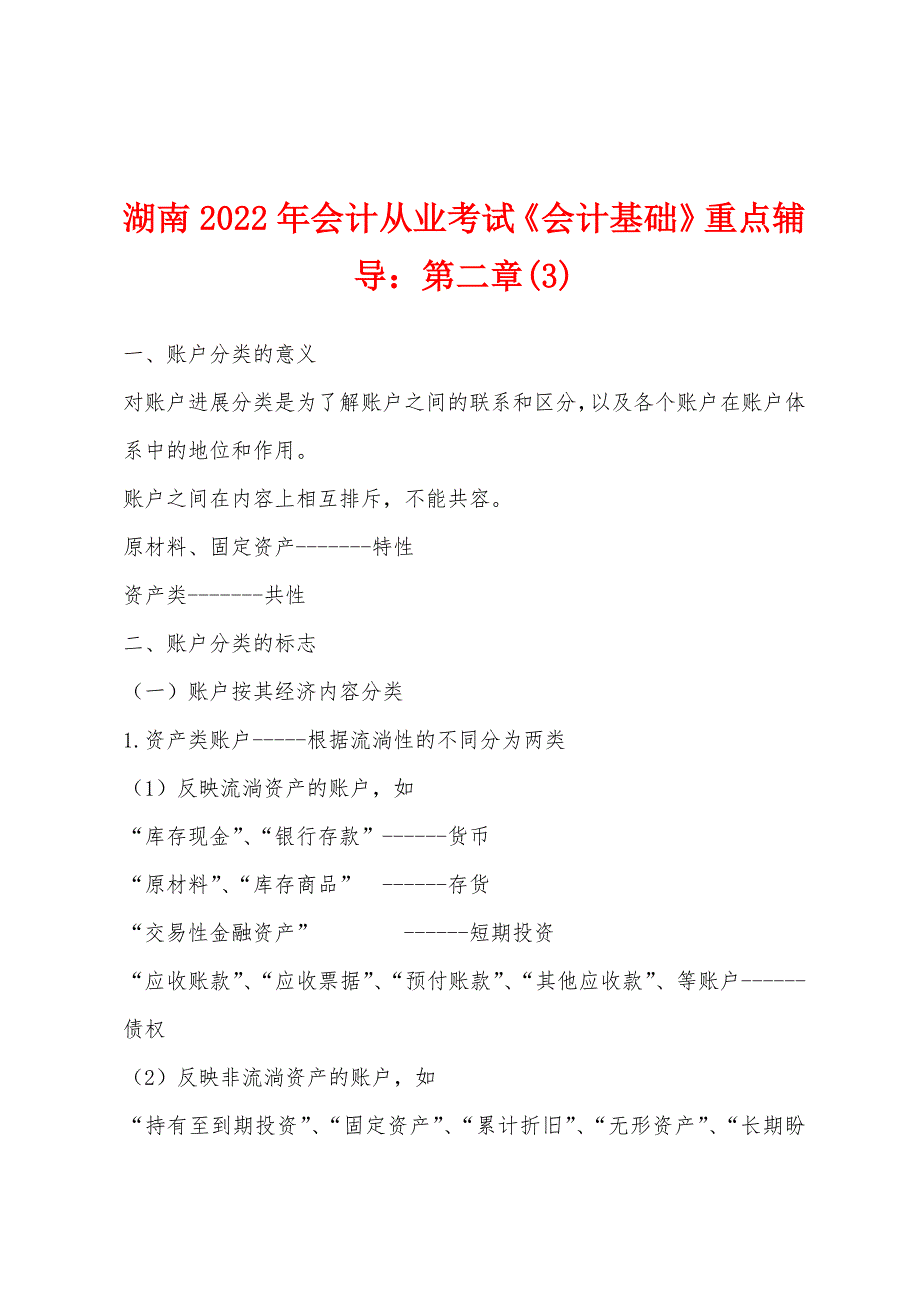 湖南2022年会计从业考试《会计基础》重点辅导：第二章(3)

一、账户分类的意义

对账户进展分类是为了解账户之间的联系和区分，以及各个账户在账户体系中的地位和作用。

账户之间在内容上相互排斥，不能共容。

原材料、固定资产-------特性

资产类-------共性

二、账户分类的标志

（一）账户按其经济内容分类

1.资产类账户-----根据流淌性的不同分为两类

（1）反映流淌资产的账户，如

“库存现金”、“银行存款”------货币

“原材料”、“库存商品” ------存货

“交易性金融资产” ------短期投资

“应收账款”、“应收票据”、“预付账款”、“其他应收款”、等账户------债权

（2）反映非流淌资产的账户，如

“持有至到期投资”、“固定资产”、“累计折旧”、“无形资产”、“长期盼